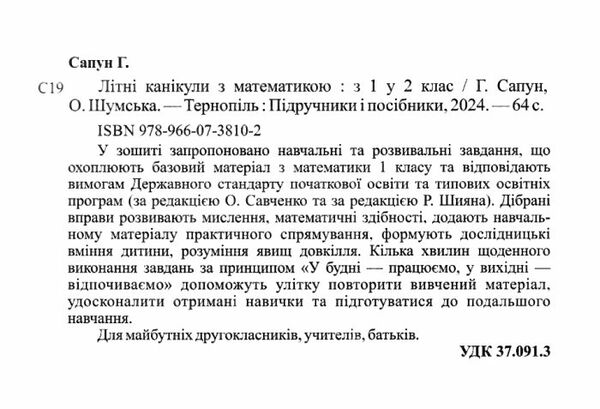 Сапун Г.

С19 Літні канікули з математикою : з 1 у 2 клас / Г. Сапун, О. Шумська. — Тернопіль : Підручники і посібники, 2024. — 64 с.

ISBN 978-966-07-3810-2

У зошиті запропоновано навчальні та розвивальні завдання, що охоплюють базовий матеріал з математики 1 класу та відповідають вимогам Державного стандарту початкової освіти та типових освітніх програм (за редакцією О. Савченко та за редакцією Р. Шияна). Дібрані вправи розвивають мислення, математичні здібності, додають навчальному матеріалу практичного спрямування, формують дослідницькі вміння дитини, розуміння явищ довкілля. Кілька хвилин щоденного виконання завдань за принципом «У будні — працюємо, у вихідні — відпочиваємо» допоможуть улітку повторити вивчений матеріал, удосконалити отримані навички та підготуватися до подальшого навчання.

Для майбутніх другокласників, учителів, батьків.

УДК 37.091.3